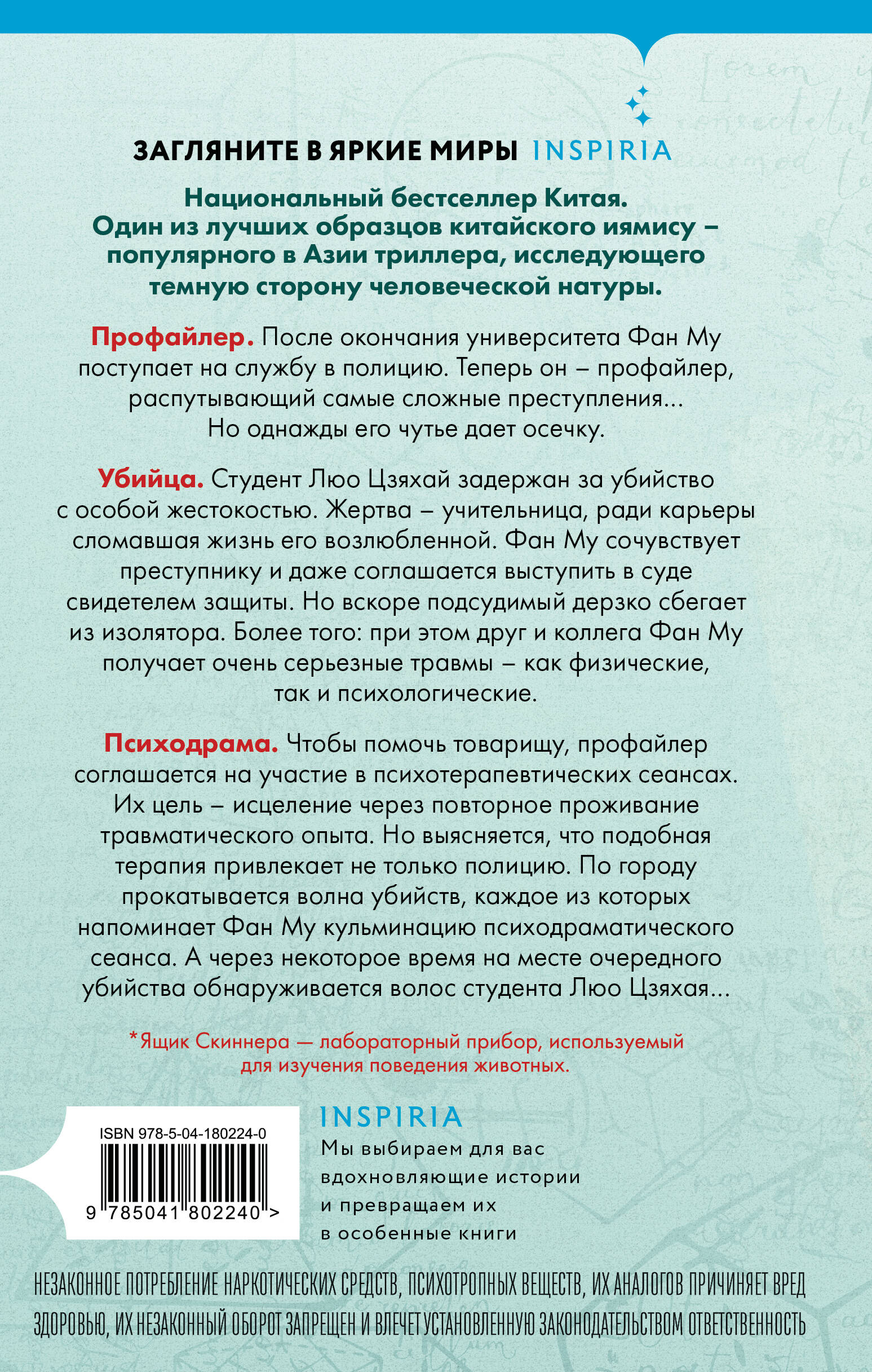 ЗАГЛЯНИТЕ В ЯРКИЕ МИРЫ INSPIRIA

Национальный бестселлер Китая. Один из лучших образцов китайского иямису – популярного в Азии триллера, исследующего темную сторону человеческой натуры.

Профайлер. После окончания университета Фан Му поступает на службу в полицию. Теперь он – профайлер, распутывающий самые сложные преступления... Но однажды его чутье дает осечку.

Убийца. Студент Люо Цзяхай задержан за убийство с особой жестокостью. Жертва – учительница, ради карьеры сломавшая жизнь его возлюбленной. Фан Му сочувствует преступнику и даже соглашается выступить в суде свидетелем защиты. Но вскоре подсудимый дерзко сбегает из изолятора. Более того: при этом друг и коллега Фан Му получает очень серьезные травмы – как физические, так и психологические.

Психодрама. Чтобы помочь товарищу, профайлер соглашается на участие в психотерапевтических сеансах. Их цель – исцеление через повторное проживание травматического опыта. Но выясняется, что подобная терапия привлекает не только полицию. По городу прокатывается волна убийств, каждое из которых напоминает Фан Му кульминацию психодраматического сеанса. А через некоторое время на месте очередного убийства обнаруживается волос студента Люо Цзяхая...

*Ящик Скиннера — лабораторный прибор, используемый для изучения поведения животных.

ISBN 978-5-04-180224-0

9 785041 802240 >

INSPIRIA
Мы выбираем для вас
вдохновляющие истории
и превращаем их
в особенные книги

НЕЗАКОННОЕ ПОТРЕБЛЕНИЕ НАРКОТИЧЕСКИХ СРЕДСТВ, ПСИХОТРОПНЫХ ВЕЩЕСТВ, ИХ АНАЛОГОВ ПРИЧИНЯЕТ ВРЕД ЗДОРОВЬЮ, ИХ НЕЗАКОННЫЙ ОБОРОТ ЗАПРЕЩЕН И ВЛЕЧЕТ УСТАНОВЛЕННУЮ ЗАКОНОДАТЕЛЬСТВОМ ОТВЕТСТВЕННОСТЬ